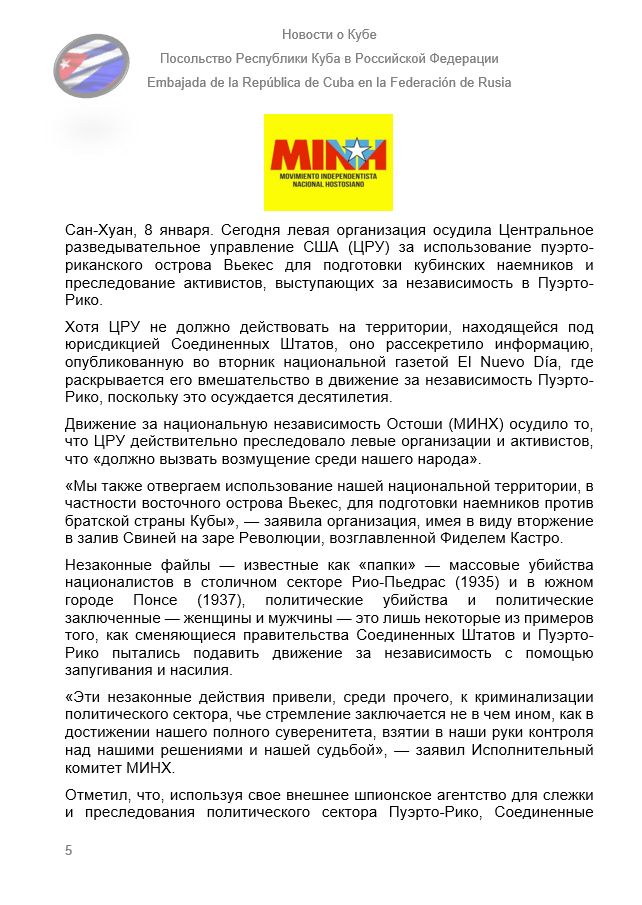 Новости о Кубе

Посольство Республики Куба в Российской Федерации

Embajada de la República de Cuba en la Federación de Rusia

MINH

MOVIMIENTO INDEPENDENTISTA NACIONAL HOSTOSIANO

Сан-Хуан, 8 января. Сегодня левая организация осудила Центральное разведывательное управление США (ЦРУ) за использование пуэрто-риканского острова Вьекес для подготовки кубинских наемников и преследование активистов, выступающих за независимость в Пуэрто-Рико.

Хотя ЦРУ не должно действовать на территории, находящейся под юрисдикцией Соединенных Штатов, оно рассекретило информацию, опубликованную во вторник национальной газетой El Nuevo Día, где раскрывается его вмешательство в движение за независимость Пуэрто-Рико, поскольку это осуждается десятилетия.

Движение за национальную независимость Остоши (МИНХ) осудило то, что ЦРУ действительно преследовало левые организации и активистов, что «должно вызвать возмущение среди нашего народа».

«Мы также отвергаем использование нашей национальной территории, в частности восточного острова Вьекес, для подготовки наемников против братской страны Кубы», — заявила организация, имея в виду вторжение в залив Свиней на заре Революции, возглавленной Фиделем Кастро.

Незаконные файлы — известные как «папки» — массовые убийства националистов в столичном секторе Рио-Пьедрас (1935) и в южном городе Понсе (1937), политические убийства и политические заключенные — женщины и мужчины — это лишь некоторые из примеров того, как сменяющиеся правительства Соединенных Штатов и Пуэрто-Рико пытались подавить движение за независимость с помощью запугивания и насилия.

«Эти незаконные действия привели, среди прочего, к криминализации политического сектора, чье стремление заключается не в чем ином, как в достижении нашего полного суверенитета, взятии в наши руки контроля над нашими решениями и нашей судьбой», — заявил Исполнительный комитет МИНХ.

Отметил, что, используя свое внешнее шпионское агентство для слежки и преследования политического сектора Пуэрто-Рико, Соединенные

5